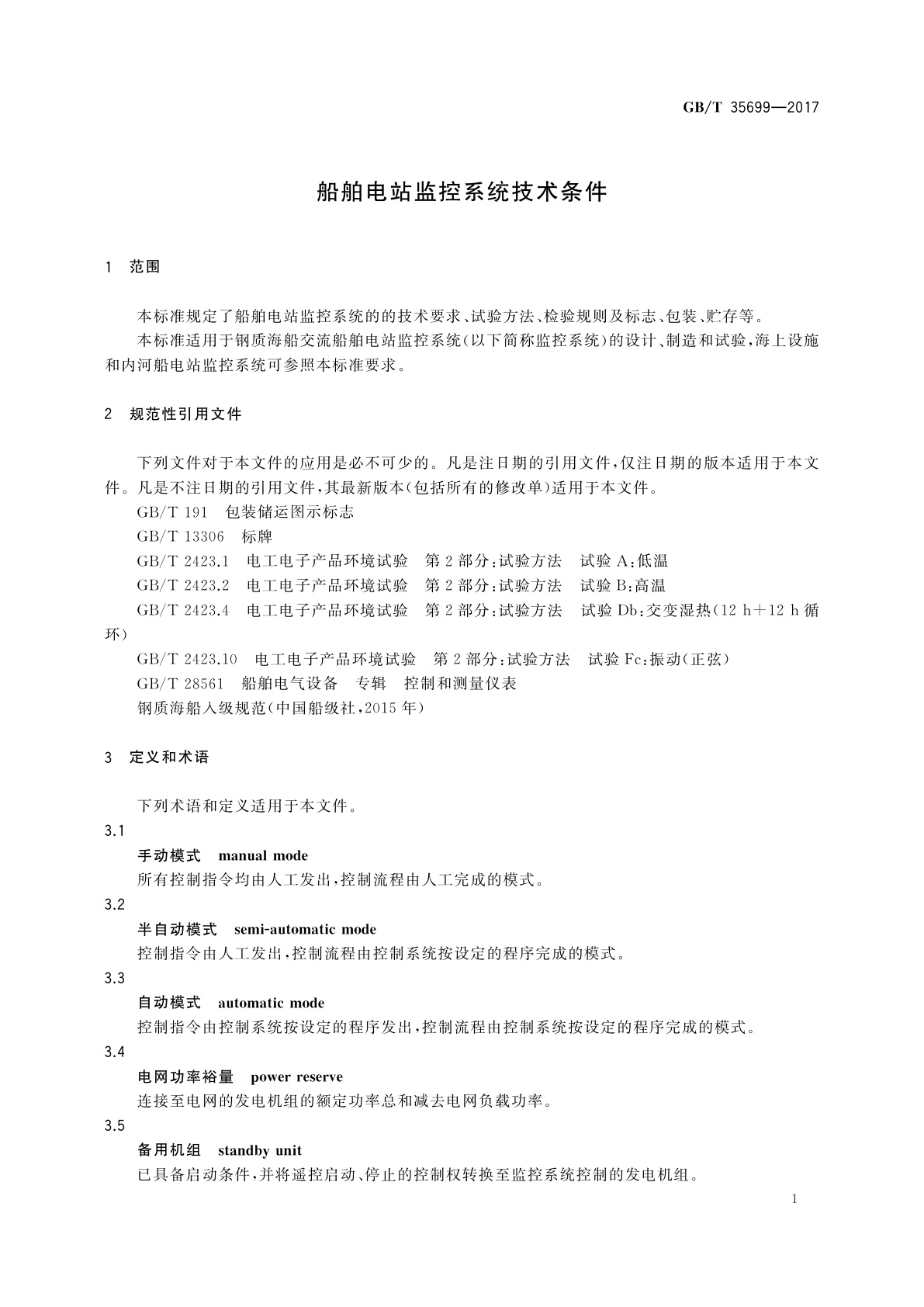 GB/T 35699—2017

船舶电站监控系统技术条件

1 范围

本标准规定了船舶电站监控系统的的技术要求、试验方法、检验规则及标志、包装、贮存等。

本标准适用于钢质海船交流船舶电站监控系统(以下简称监控系统)的设计、制造和试验,海上设施和内河船电站监控系统可参照本标准要求。

2 规范性引用文件

下列文件对于本文件的应用是必不可少的。凡是注日期的引用文件,仅注日期的版本适用于本文件。凡是不注日期的引用文件,其最新版本(包括所有的修改单)适用于本文件。

GB/T 191 包装储运图示标志

GB/T 13306 标牌

GB/T 2423.1 电工电子产品环境试验 第2部分:试验方法 试验A:低温

GB/T 2423.2 电工电子产品环境试验 第2部分:试验方法 试验B:高温

GB/T 2423.4 电工电子产品环境试验 第2部分:试验方法 试验Db:交变湿热(12 h+12 h循环)

GB/T 2423.10 电工电子产品环境试验 第2部分:试验方法 试验Fc:振动(正弦)

GB/T 28561 船舶电气设备 专辑 控制和测量仪表

钢质海船入级规范(中国船级社,2015年)

3 定义和术语

下列术语和定义适用于本文件。

3.1

手动模式 manual mode

所有控制指令均由人工发出,控制流程由人工完成的模式。

3.2

半自动模式 semi-automatic mode

控制指令由人工发出,控制流程由控制系统按设定的程序完成的模式。

3.3

自动模式 automatic mode

控制指令由控制系统按设定的程序发出,控制流程由控制系统按设定的程序完成的模式。

3.4

电网功率裕量 power reserve

连接至电网的发电机组的额定功率总和减去电网负载功率。

3.5

备用机组 standby unit

已具备启动条件,并将遥控启动、停止的控制权转换至监控系统控制的发电机组。

1